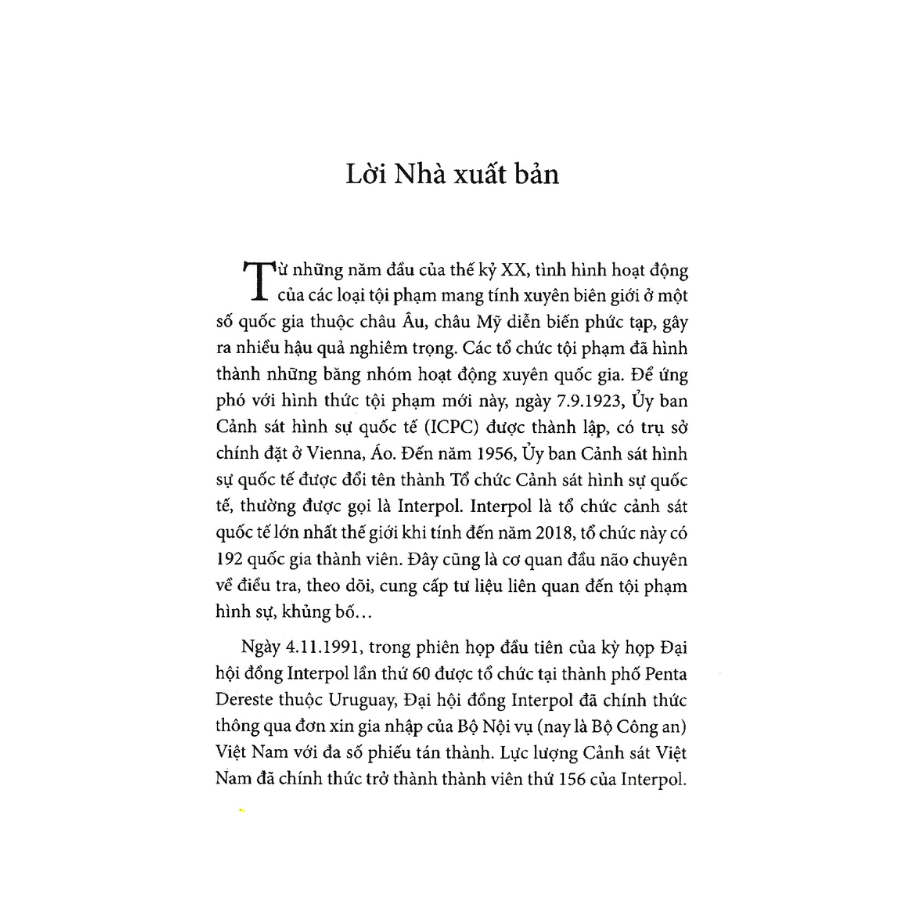 Lời Nhà xuất bản

Từ những năm đầu của thế kỷ XX, tình hình hoạt động của các loại tội phạm mang tính xuyên biên giới ở một số quốc gia thuộc châu Âu, châu Mỹ diễn biến phức tạp, gây ra nhiều hậu quả nghiêm trọng. Các tổ chức tội phạm đã hình thành những băng nhóm hoạt động xuyên quốc gia. Để ứng phó với hình thức tội phạm mới này, ngày 7.9.1923, Ủy ban Cảnh sát hình sự quốc tế (ICPC) được thành lập, có trụ sở chính đặt ở Vienna, Áo. Đến năm 1956, Ủy ban Cảnh sát hình sự quốc tế được đổi tên thành Tổ chức Cảnh sát hình sự quốc tế, thường được gọi là Interpol. Interpol là tổ chức cảnh sát quốc tế lớn nhất thế giới khi tính đến năm 2018, tổ chức này có 192 quốc gia thành viên. Đây cũng là cơ quan đầu não chuyên về điều tra, theo dõi, cung cấp tư liệu liên quan đến tội phạm hình sự, khủng bố…

Ngày 4.11.1991, trong phiên họp đầu tiên của kỳ họp Đại hội đồng Interpol lần thứ 60 được tổ chức tại thành phố Penta Dereste thuộc Uruguay, Đại hội đồng Interpol đã chính thức thông qua đơn xin gia nhập của Bộ Nội vụ (nay là Bộ Công an) Việt Nam với đa số phiếu tán thành. Lực lượng Cảnh sát Việt Nam đã chính thức trở thành thành viên thứ 156 của Interpol.